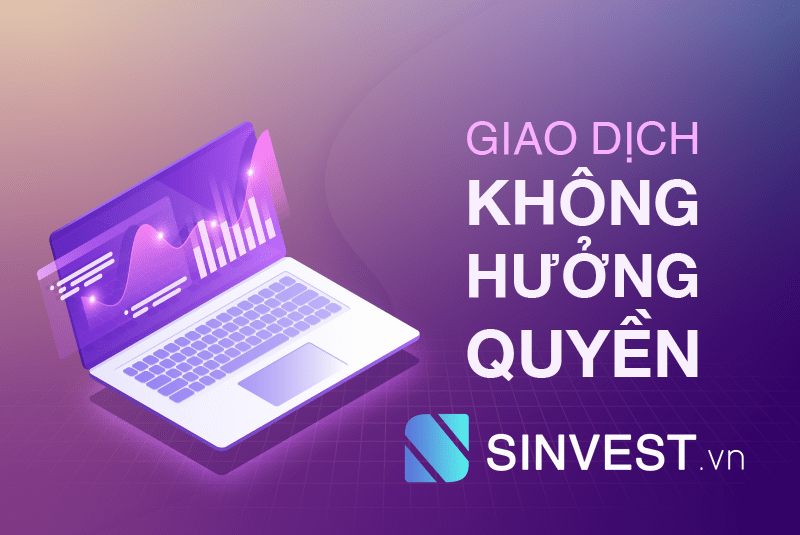 GIAO DỊCH
KHÔNG
HƯỞNG
QUYỀN

SINVEST.vn